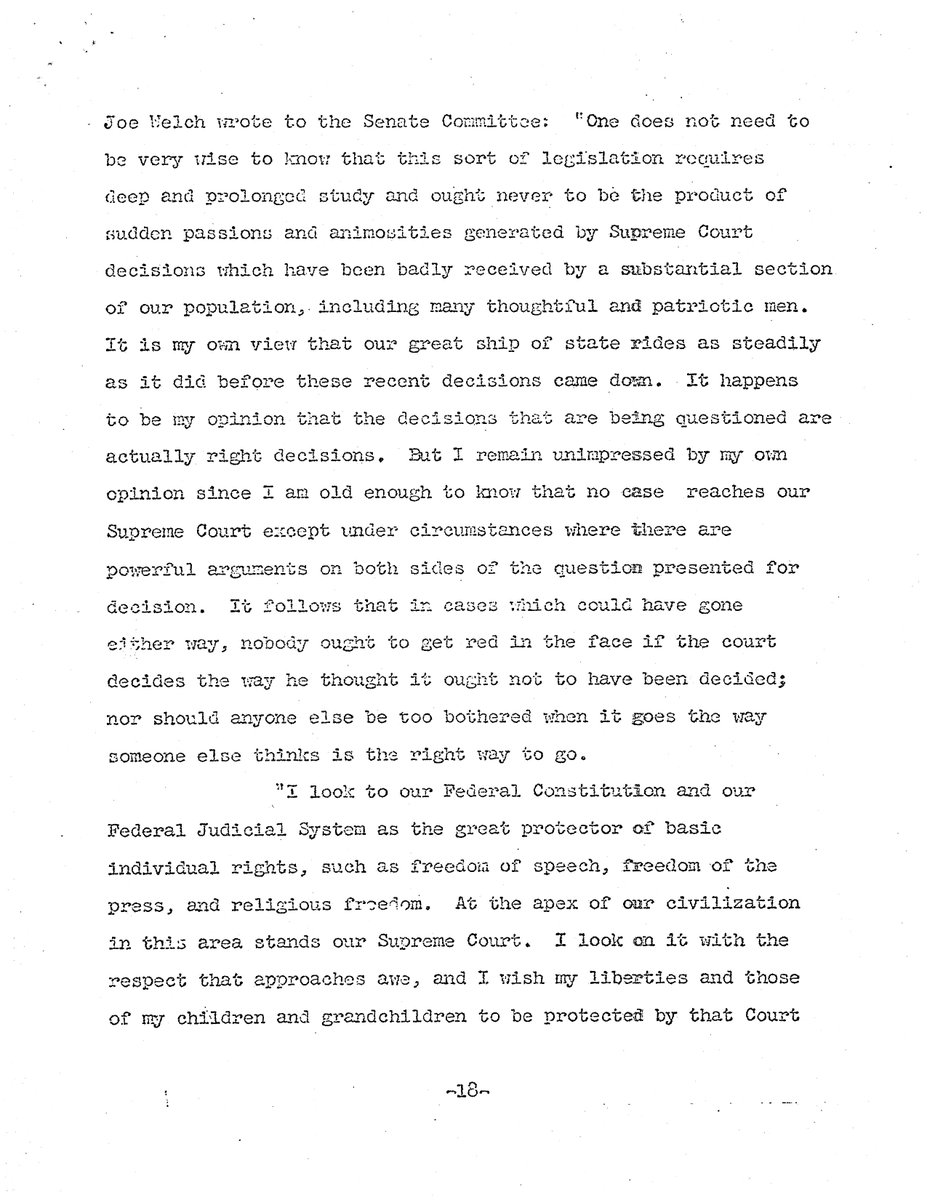 Joe Welch wrote to the Senate Committee: "One does not need to be very wise to know that this sort of legislation requires deep and prolonged study and ought never to be the product of sudden passions and animosities generated by Supreme Court decisions which have been badly received by a substantial section of our population, including many thoughtful and patriotic men. It is my own view that our great ship of state rides as steadily as it did before these recent decisions came down. It happens to be my opinion that the decisions that are being questioned are actually right decisions. But I remain unimpressed by my own opinion since I am old enough to know that no case reaches our Supreme Court except under circumstances where there are powerful arguments on both sides of the question presented for decision. It follows that in cases which could have gone either way, nobody ought to get red in the face if the court decides the way he thought it ought not to have been decided; nor should anyone else be too bothered when it goes the way someone else thinks is the right way to go.

"I look to our Federal Constitution and our Federal Judicial System as the great protector of basic individual rights, such as freedom of speech, freedom of the press, and religious freedom. At the apex of our civilization in this area stands our Supreme Court. I look on it with the respect that approaches awe, and I wish my liberties and those of my children and grandchildren to be protected by that Court

-18-